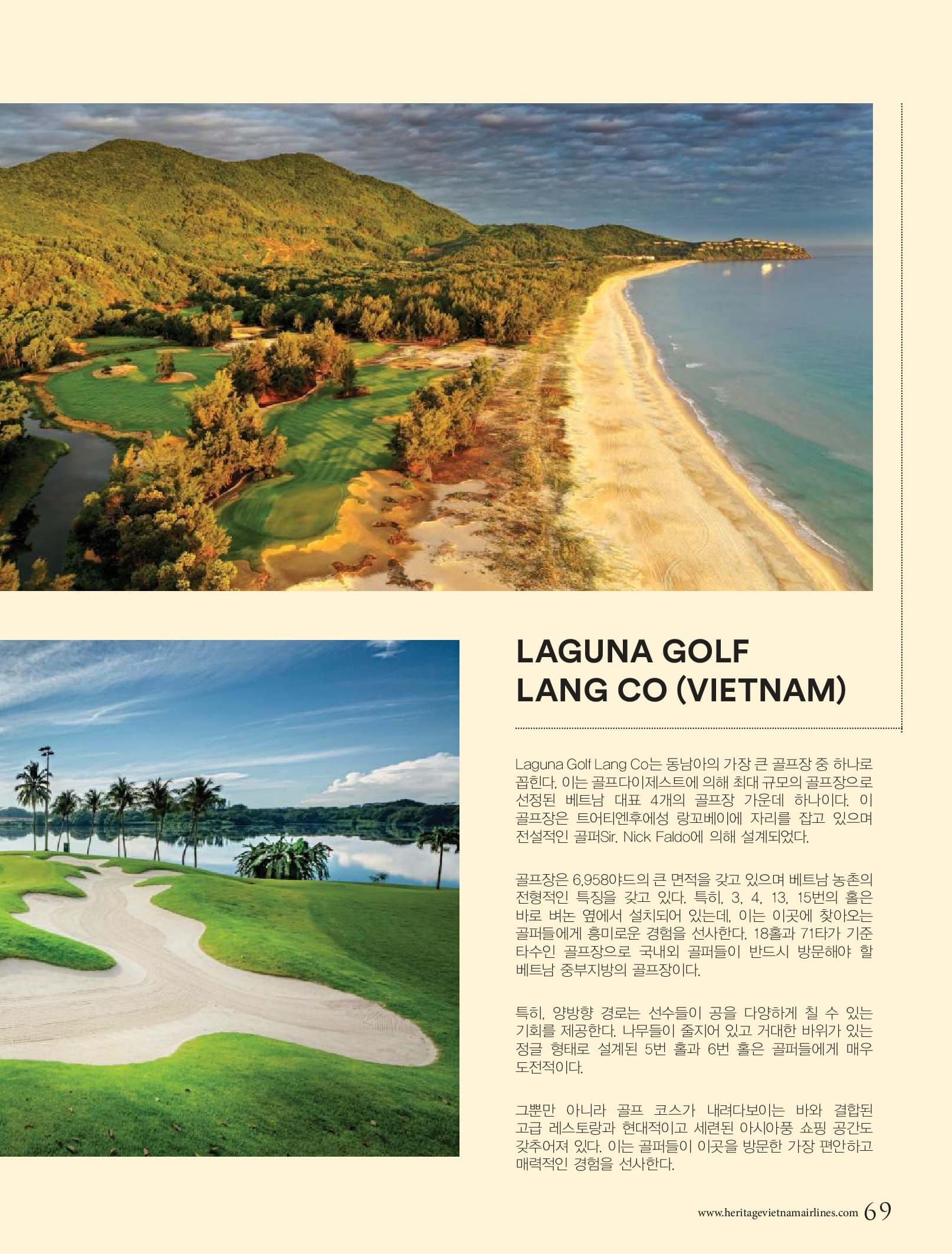 LAGUNA GOLF LANG CO (VIETNAM)

Laguna Golf Lang Co는 동남아의 가장 큰 골프장 중 하나로 꼽힌다. 이는 골프다이제스트에 의해 최대 규모의 골프장으로 선정된 베트남 대표 4개의 골프장 가운데 하나이다. 이 골프장은 트어티엔후에성 랑꼬베이에 자리를 잡고 있으며 전설적인 골퍼Sir. Nick Faldo에 의해 설계되었다.

골프장은 6,958야드의 큰 면적을 갖고 있으며 베트남 농촌의 전형적인 특징을 갖고 있다. 특히, 3, 4, 13, 15번의 홀은 바로 벼논 옆에서 설치되어 있는데, 이는 이곳에 찾아오는 골퍼들에게 흥미로운 경험을 선사한다. 18홀과 71타가 기준 타수인 골프장으로 국내외 골퍼들이 반드시 방문해야 할 베트남 중부지방의 골프장이다.

특히, 양방향 경로는 선수들이 공을 다양하게 칠 수 있는 기회를 제공한다. 나무들이 줄지어 있고 거대한 바위가 있는 정글 형태로 설계된 5번 홀과 6번 홀은 골퍼들에게 매우 도전적이다.

그뿐만 아니라 골프 코스가 내려다보이는 바와 결합된 고급 레스토랑과 현대적이고 세련된 아시아풍 쇼핑 공간도 갖추어져 있다. 이는 골퍼들이 이곳을 방문한 가장 편안하고 매력적인 경험을 선사한다.

www.heritagevietnamairlines.com 69